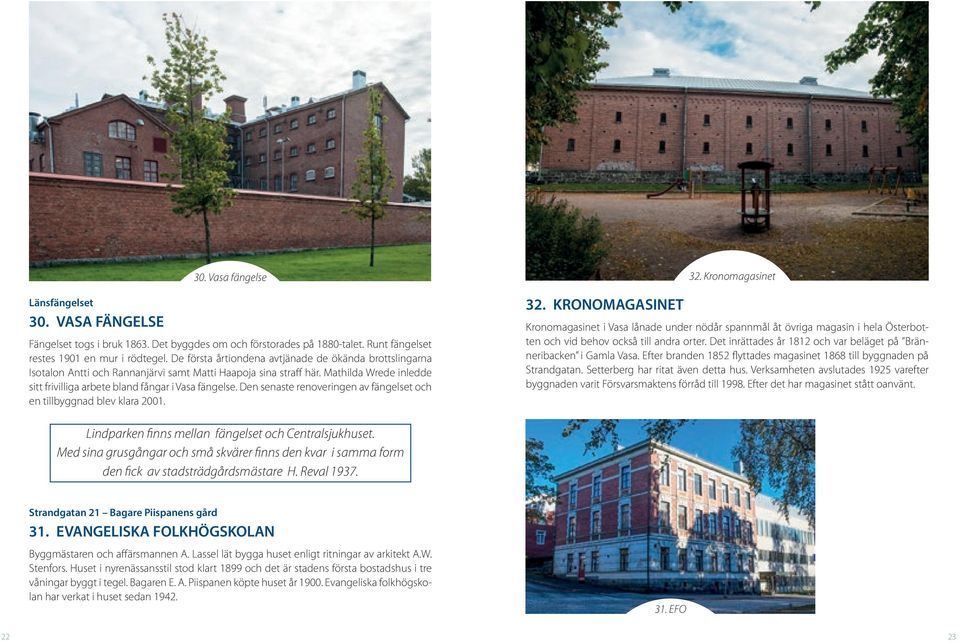 30. Vasa fängelse

Länsfängelset
30. VASA FÄNGELSE

Fängelset togs i bruk 1863. Det byggdes om och förstorades på 1880-talet. Runt fängelset restes 1901 en mur i rödtegel. De första årtiondena avtjänade de ökända brottslingarna Isotalon Antti och Rannanjärvi samt Matti Haapoja sina straff här. Mathilda Wrede inledde sitt frivilliga arbete bland fångar i Vasa fängelse. Den senaste renoveringen av fängelset och en tillbyggnad blev klara 2001.

Lindparken finns mellan fängelset och Centralsjukhuset. Med sina grusgångar och små skvärer finns den kvar i samma form den fick av stadsträdgårdsmästare H. Reval 1937.

Strandgatan 21 – Bagare Piispanens gård
31. EVANGELISKA FOLKHÖGSKOLAN

Byggmästaren och affärsmannen A. Lassel lät bygga huset enligt ritningar av arkitekt A.W. Stenfors. Huset i nyrenässansstil stod klart 1899 och det är stadens första bostadshus i tre våningar byggt i tegel. Bagaren E. A. Piispanen köpte huset år 1900. Evangeliska folkhögskolan har verkat i huset sedan 1942.

22

32. Kronomagasinet

32. KRONOMAGASINET

Kronomagasinet i Vasa lånade under nödår spannmål åt övriga magasin i hela Österbotten och vid behov också till andra orter. Det inrättades år 1812 och var beläget på "Bränneribacken" i Gamla Vasa. Efter branden 1852 flyttades magasinet 1868 till byggnaden på Strandgatan. Setterberg har ritat även detta hus. Verksamheten avslutades 1925 varefter byggnaden varit Försvarsmaktens förråd till 1998. Efter det har magasinet stått oanvänt.

31. EFO

23